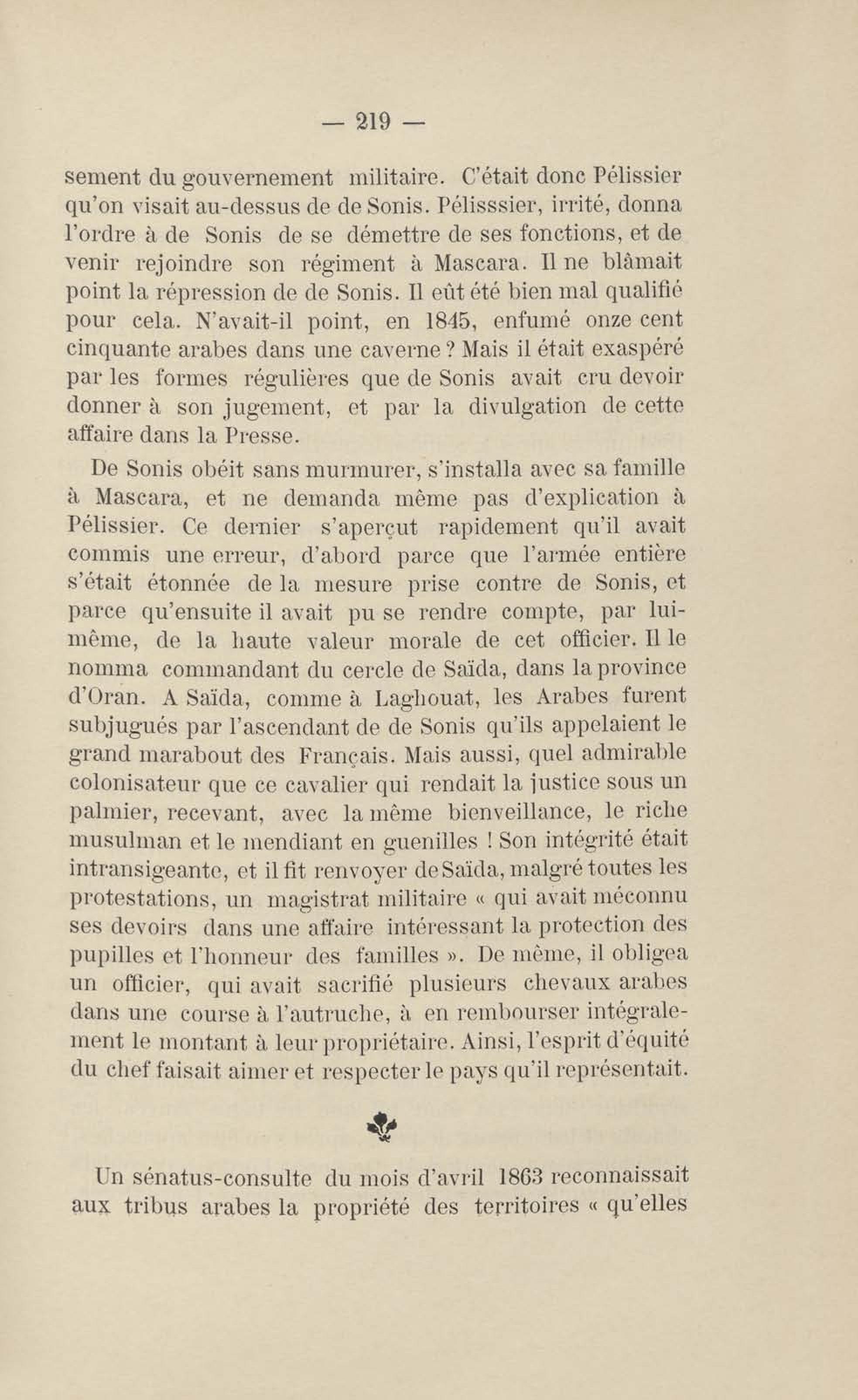 — 219 —

sement du gouvernement militaire. C'était donc Pélissier qu'on visait au-dessus de de Sonis. Pélisssier, irrité, donna l'ordre à de Sonis de se démettre de ses fonctions, et de venir rejoindre son régiment à Mascara. Il ne blâmait point la répression de de Sonis. Il eût été bien mal qualifié pour cela. N'avait-il point, en 1845, enfumé onze cent cinquante arabes dans une caverne ? Mais il était exaspéré par les formes régulières que de Sonis avait cru devoir donner à son jugement, et par la divulgation de cette affaire dans la Presse.

De Sonis obéit sans murmurer, s'installa avec sa famille à Mascara, et ne demanda même pas d'explication à Pélissier. Ce dernier s'aperçut rapidement qu'il avait commis une erreur, d'abord parce que l'armée entière s'était étonnée de la mesure prise contre de Sonis, et parce qu'ensuite il avait pu se rendre compte, par lui-même, de la haute valeur morale de cet officier. Il le nomma commandant du cercle de Saïda, dans la province d'Oran. A Saïda, comme à Laghouat, les Arabes furent subjugués par l'ascendant de de Sonis qu'ils appelaient le grand marabout des Français. Mais aussi, quel admirable colonisateur que ce cavalier qui rendait la justice sous un palmier, recevant, avec la même bienveillance, le riche musulman et le mendiant en guenilles ! Son intégrité était intransigeante, et il fit renvoyer de Saïda, malgré toutes les protestations, un magistrat militaire « qui avait méconnu ses devoirs dans une affaire intéressant la protection des pupilles et l'honneur des familles ». De même, il obligea un officier, qui avait sacrifié plusieurs chevaux arabes dans une course à l'autruche, à en rembourser intégralement le montant à leur propriétaire. Ainsi, l'esprit d'équité du chef faisait aimer et respecter le pays qu'il représentait.

Un sénatus-consulte du mois d'avril 1863 reconnaissait aux tribus arabes la propriété des territoires « qu'elles